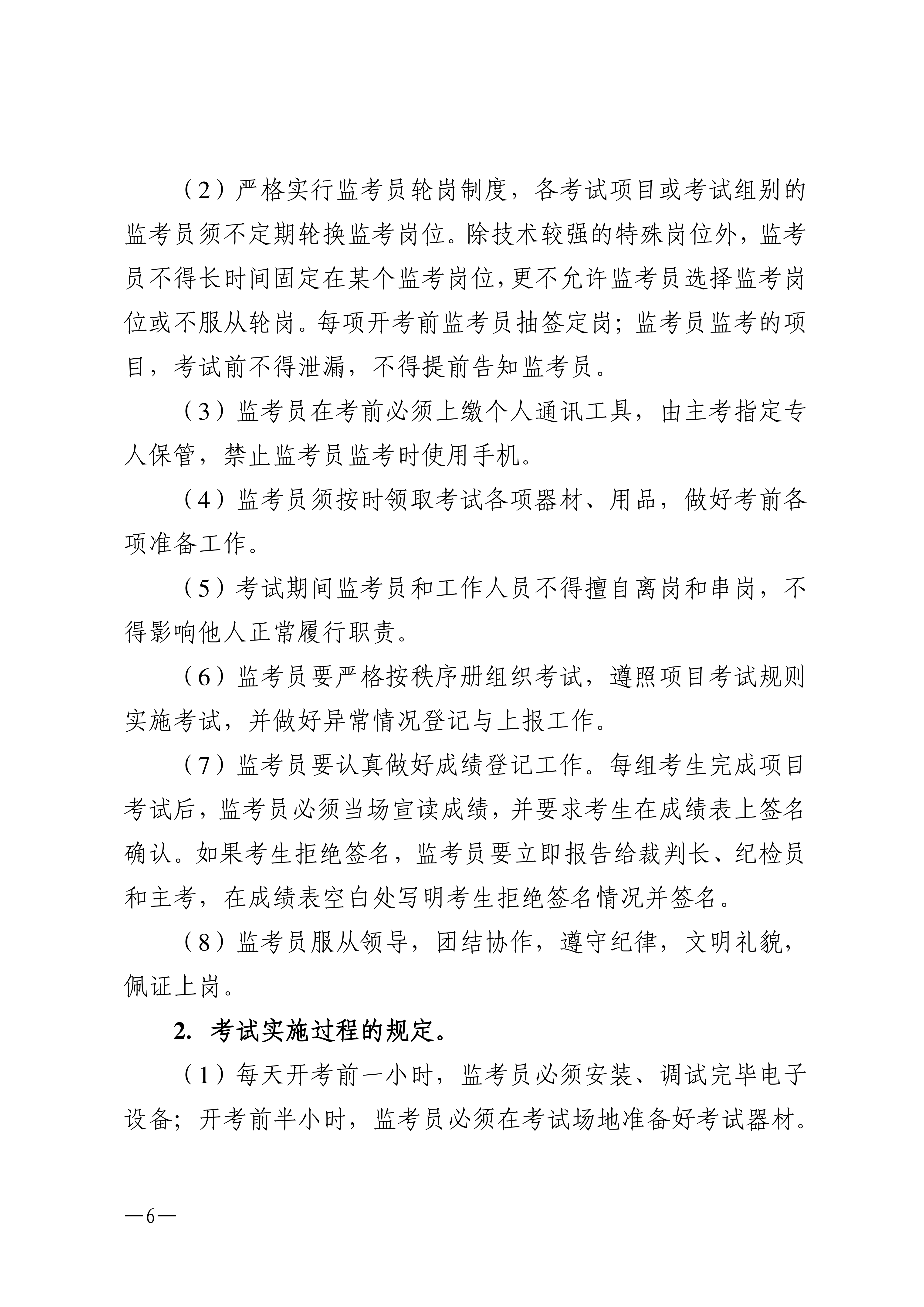 （2）严格实行监考员轮岗制度，各考试项目或考试组别的监考员须不定期轮换监考岗位。除技术较强的特殊岗位外，监考员不得长时间固定在某个监考岗位，更不允许监考员选择监考岗位或不服从轮岗。每项开考前监考员抽签定岗；监考员监考的项目，考试前不得泄漏，不得提前告知监考员。

（3）监考员在考前必须上缴个人通讯工具，由主考指定专人保管，禁止监考员监考时使用手机。

（4）监考员须按时领取考试各项器材、用品，做好考前各项准备工作。

（5）考试期间监考员和工作人员不得擅自离岗和串岗，不得影响他人正常履行职责。

（6）监考员要严格按秩序册组织考试，遵照项目考试规则实施考试，并做好异常情况登记与上报工作。

（7）监考员要认真做好成绩登记工作。每组考生完成项目考试后，监考员必须当场宣读成绩，并要求考生在成绩表上签名确认。如果考生拒绝签名，监考员要立即报告给裁判长、纪检员和主考，在成绩表空白处写明考生拒绝签名情况并签名。

（8）监考员服从领导，团结协作，遵守纪律，文明礼貌，佩证上岗。

2. 考试实施过程的规定。

（1）每天开考前一小时，监考员必须安装、调试完毕电子设备；开考前半小时，监考员必须在考试场地准备好考试器材。

—6—